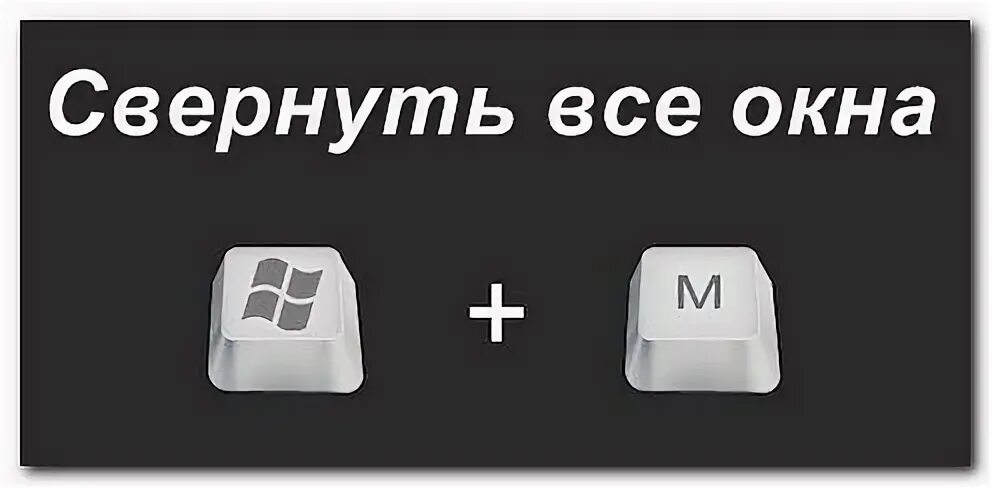 Свернуть все окна

+

M